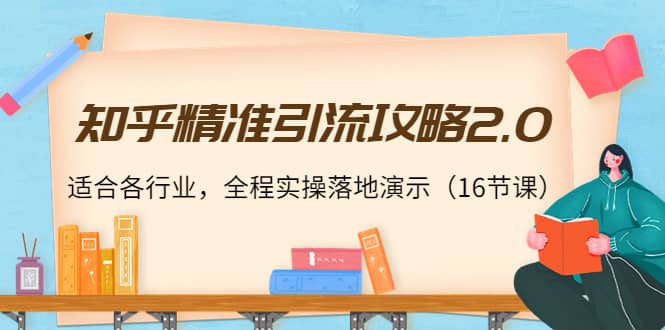 知乎精准引流攻略2.0

适合各行业，全程实操落地演示（16节课）